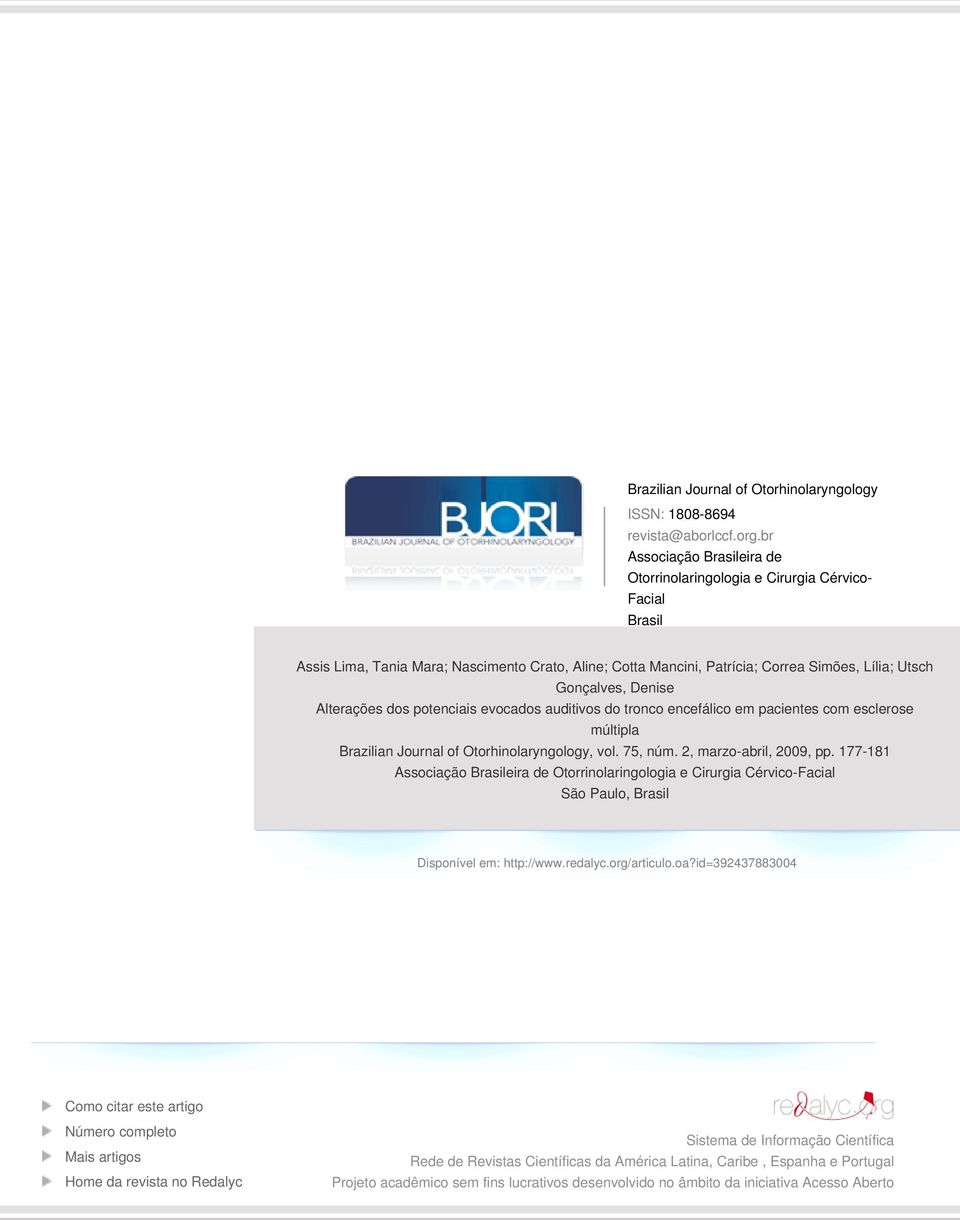 BJORL
BRAZILIAN JOURNAL OF OTORHINOLARYNGOLOGY

Brazilian Journal of Otorhinolaryngology
ISSN: 1808-8694
revista@aborlccf.org.br
Associação Brasileira de Otorrinolaringologia e Cirurgia Cérvico-Facial
Brasil

Assis Lima, Tania Mara; Nascimento Crato, Aline; Cotta Mancini, Patrícia; Correa Simões, Lília; Utsch Gonçalves, Denise
Alterações dos potenciais evocados auditivos do tronco encefálico em pacientes com esclerose múltipla
Brazilian Journal of Otorhinolaryngology, vol. 75, núm. 2, marzo-abril, 2009, pp. 177-181
Associação Brasileira de Otorrinolaringologia e Cirurgia Cérvico-Facial
São Paulo, Brasil

Disponível em: http://www.redalyc.org/articulo.oa?id=392437883004

Como citar este artigo
Número completo
Mais artigos
Home da revista no Redalyc

redalyc.org
Sistema de Informação Científica
Rede de Revistas Científicas da América Latina, Caribe , Espanha e Portugal
Projeto acadêmico sem fins lucrativos desenvolvido no âmbito da iniciativa Acesso Aberto